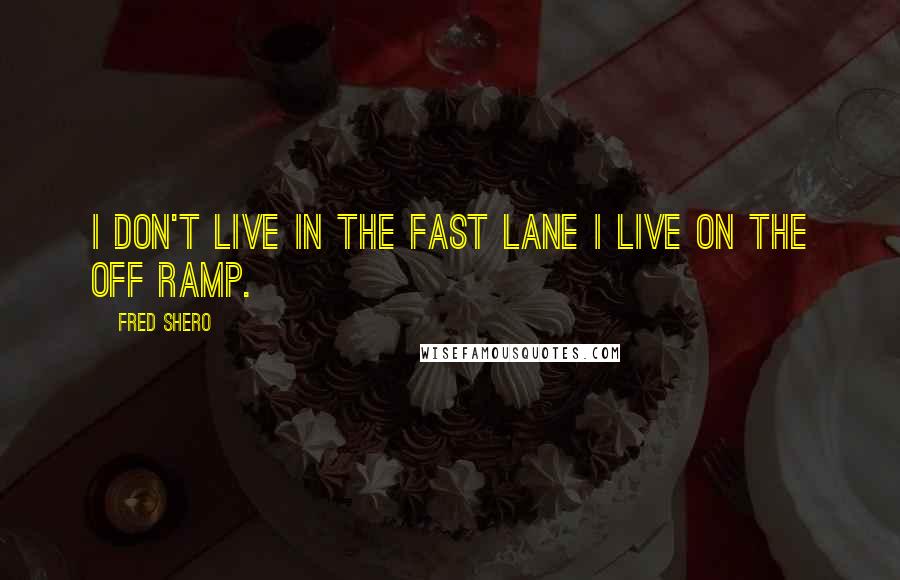 I DON'T LIVE IN THE FAST LANE I LIVE ON THE OFF RAMP.

FRED SHERO

WISEFAMOUSQUOTES.COM